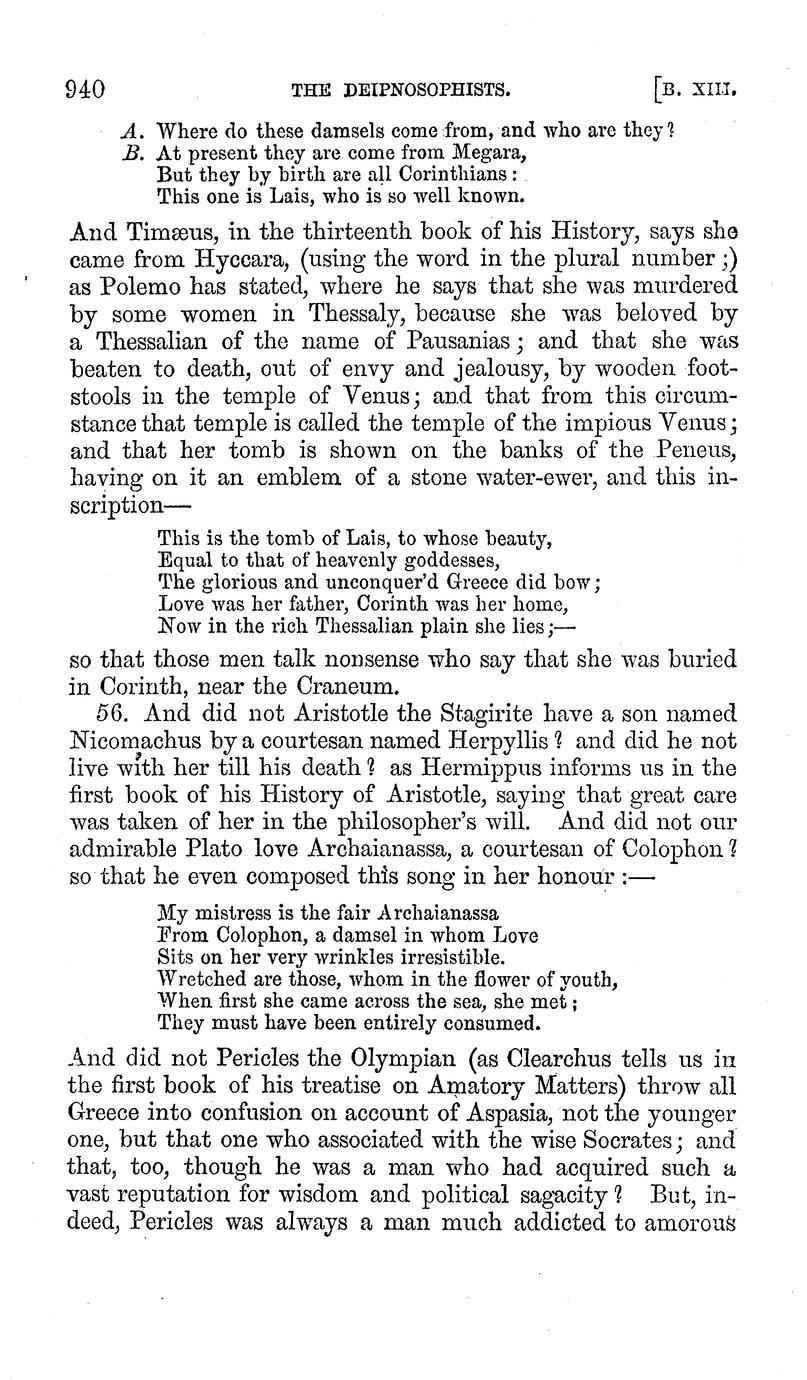 940 THE DEIPNOSOPHISTS. [B. XIII.

A. Where do these damsels come from, and who are they?
B. At present they are come from Megara,
But they by birth are all Corinthians:
This one is Lais, who is so well known.

And Timæus, in the thirteenth book of his History, says she came from Hyccara, (using the word in the plural number;) as Polemo has stated, where he says that she was murdered by some women in Thessaly, because she was beloved by a Thessalian of the name of Pausanias; and that she was beaten to death, out of envy and jealousy, by wooden footstools in the temple of Venus; and that from this circumstance that temple is called the temple of the impious Venus; and that her tomb is shown on the banks of the Peneus, having on it an emblem of a stone water-ewer, and this inscription—

This is the tomb of Lais, to whose beauty,
Equal to that of heavenly goddesses,
The glorious and unconquer'd Greece did bow;
Love was her father, Corinth was her home,
Now in the rich Thessalian plain she lies;—

so that those men talk nonsense who say that she was buried in Corinth, near the Craneum.

56. And did not Aristotle the Stagirite have a son named Nicomachus by a courtesan named Herpyllis? and did he not live with her till his death? as Hermippus informs us in the first book of his History of Aristotle, saying that great care was taken of her in the philosopher's will. And did not our admirable Plato love Archaianassa, a courtesan of Colophon? so that he even composed this song in her honour:—

My mistress is the fair Archaianassa
From Colophon, a damsel in whom Love
Sits on her very wrinkles irresistible.
Wretched are those, whom in the flower of youth,
When first she came across the sea, she met;
They must have been entirely consumed.

And did not Pericles the Olympian (as Clearchus tells us in the first book of his treatise on Amatory Matters) throw all Greece into confusion on account of Aspasia, not the younger one, but that one who associated with the wise Socrates; and that, too, though he was a man who had acquired such a vast reputation for wisdom and political sagacity? But, indeed, Pericles was always a man much addicted to amorous